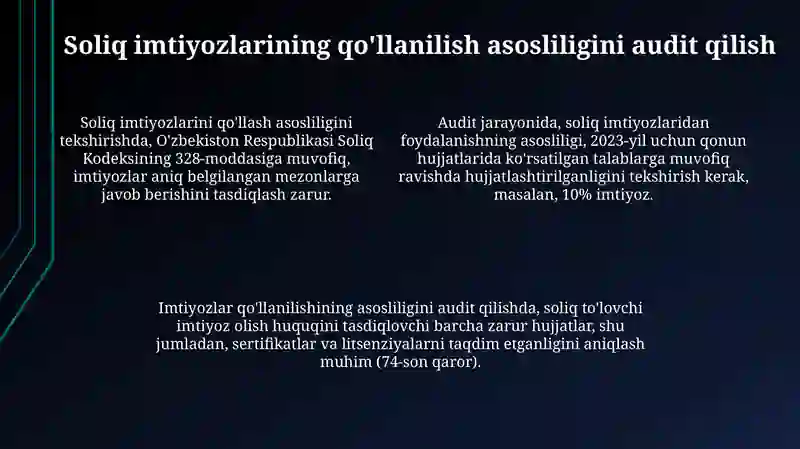 Soliq imtiyozlarining qo'llanilish asosliligini audit qilish

Soliq imtiyozlarini qo'llash asosliligini tekshirishda, O'zbekiston Respublikasi Soliq Kodeksining 328-moddasiga muvofiq, imtiyozlar aniq belgilangan mezonlarga javob berishini tasdiqlash zarur.

Audit jarayonida, soliq imtiyozlaridan foydalanishning asosliligi, 2023-yil uchun qonun hujjatlarida ko'rsatilgan talablarga muvofiq ravishda hujjatlashtirilganligini tekshirish kerak, masalan, 10% imtiyoz.

Imtiyozlar qo'llanilishining asosliligini audit qilishda, soliq to'lovchi imtiyoz olish huquqini tasdiqlovchi barcha zarur hujjatlar, shu jumladan, sertifikatlar va litsenziyalarni taqdim etganligini aniqlash muhim (74-son qaror).